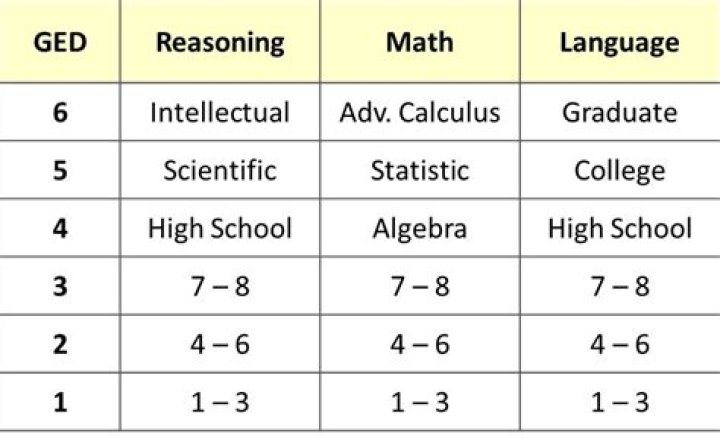 | GED | Reasoning | Math | Language |
|---|---|---|---|
| 6 | Intellectual | Adv. Calculus | Graduate |
| 5 | Scientific | Statistic | College |
| 4 | High School | Algebra | High School |
| 3 | 7 – 8 | 7 – 8 | 7 – 8 |
| 2 | 4 – 6 | 4 – 6 | 4 – 6 |
| 1 | 1 – 3 | 1 – 3 | 1 – 3 |